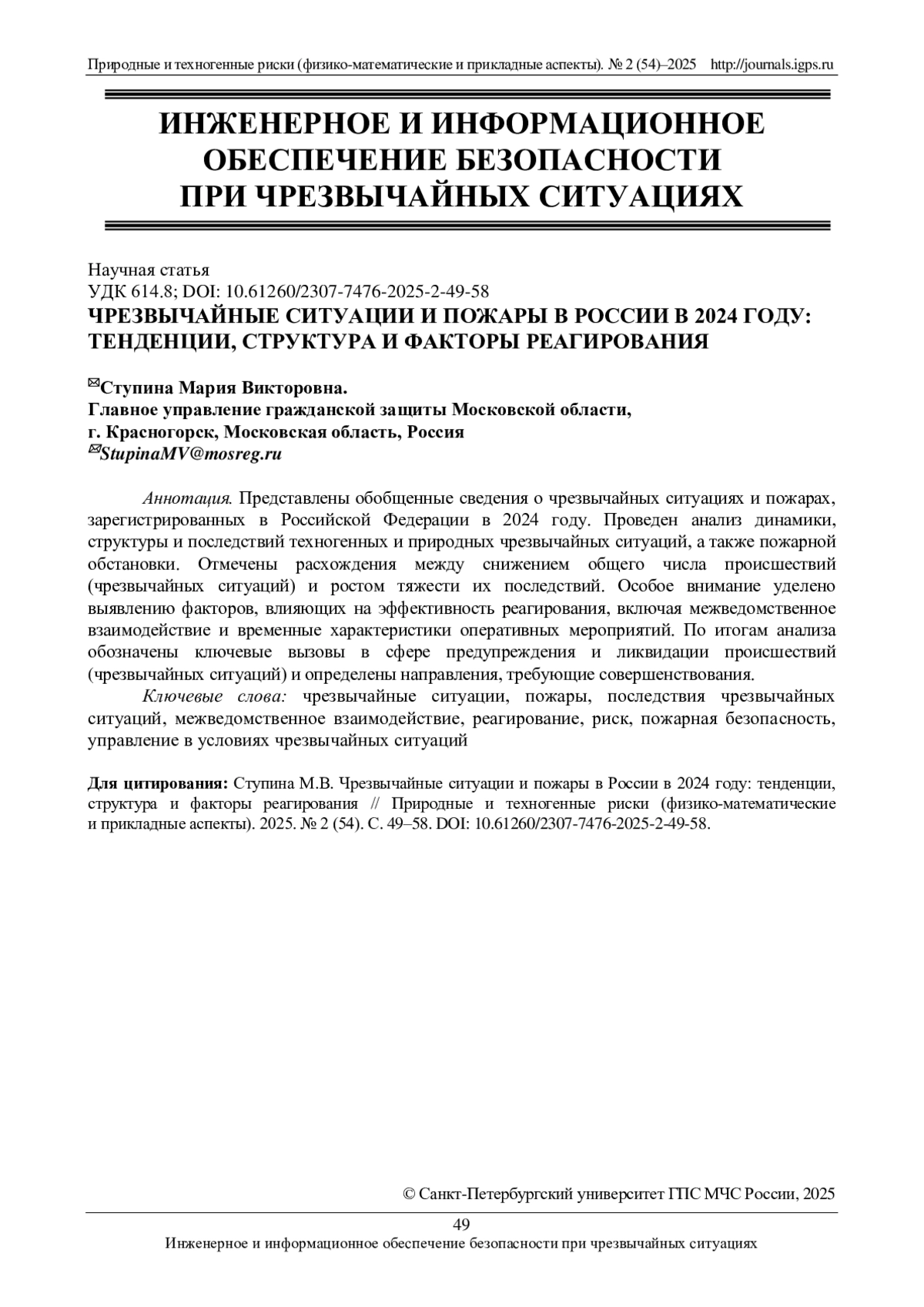 Природные и техногенные риски (физико-математические и прикладные аспекты). № 2 (54)–2025 http://journals.igps.ru

ИНЖЕНЕРНОЕ И ИНФОРМАЦИОННОЕ ОБЕСПЕЧЕНИЕ БЕЗОПАСНОСТИ ПРИ ЧРЕЗВЫЧАЙНЫХ СИТУАЦИЯХ

Научная статья
УДК 614.8; DOI: 10.61260/2307-7476-2025-2-49-58
ЧРЕЗВЫЧАЙНЫЕ СИТУАЦИИ И ПОЖАРЫ В РОССИИ В 2024 ГОДУ: ТЕНДЕНЦИИ, СТРУКТУРА И ФАКТОРЫ РЕАГИРОВАНИЯ

✉Ступина Мария Викторовна.
Главное управление гражданской защиты Московской области,
г. Красногорск, Московская область, Россия
✉StupinaMV@mosreg.ru

Аннотация. Представлены обобщенные сведения о чрезвычайных ситуациях и пожарах, зарегистрированных в Российской Федерации в 2024 году. Проведен анализ динамики, структуры и последствий техногенных и природных чрезвычайных ситуаций, а также пожарной обстановки. Отмечены расхождения между снижением общего числа происшествий (чрезвычайных ситуаций) и ростом тяжести их последствий. Особое внимание уделено выявлению факторов, влияющих на эффективность реагирования, включая межведомственное взаимодействие и временные характеристики оперативных мероприятий. По итогам анализа обозначены ключевые вызовы в сфере предупреждения и ликвидации происшествий (чрезвычайных ситуаций) и определены направления, требующие совершенствования.

Ключевые слова: чрезвычайные ситуации, пожары, последствия чрезвычайных ситуаций, межведомственное взаимодействие, реагирование, риск, пожарная безопасность, управление в условиях чрезвычайных ситуаций

Для цитирования: Ступина М.В. Чрезвычайные ситуации и пожары в России в 2024 году: тенденции, структура и факторы реагирования // Природные и техногенные риски (физико-математические и прикладные аспекты). 2025. № 2 (54). С. 49–58. DOI: 10.61260/2307-7476-2025-2-49-58.

© Санкт-Петербургский университет ГПС МЧС России, 2025

49
Инженерное и информационное обеспечение безопасности при чрезвычайных ситуациях